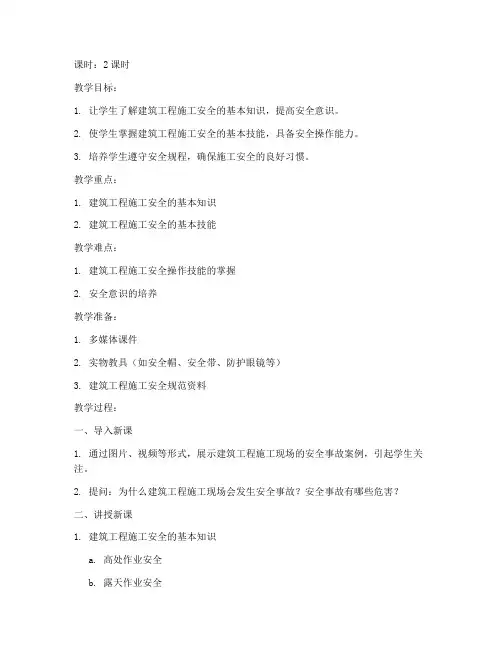 课时：2 课时

教学目标：

1. 让学生了解建筑工程施工安全的基本知识，提高安全意识。

2. 使学生掌握建筑工程施工安全的基本技能，具备安全操作能力。

3. 培养学生遵守安全规程，确保施工安全的良好习惯。

教学重点：

1. 建筑工程施工安全的基本知识

2. 建筑工程施工安全的基本技能

教学难点：

1. 建筑工程施工安全操作技能的掌握

2. 安全意识的培养

教学准备：

1. 多媒体课件

2. 实物教具（如安全帽、安全带、防护眼镜等）

3. 建筑工程施工安全规范资料

教学过程：

一、导入新课

1. 通过图片、视频等形式，展示建筑工程施工现场的安全事故案例，引起学生关注。

2. 提问：为什么建筑工程施工现场会发生安全事故？安全事故有哪些危害？

二、讲授新课

1. 建筑工程施工安全的基本知识

a. 高处作业安全

b. 露天作业安全